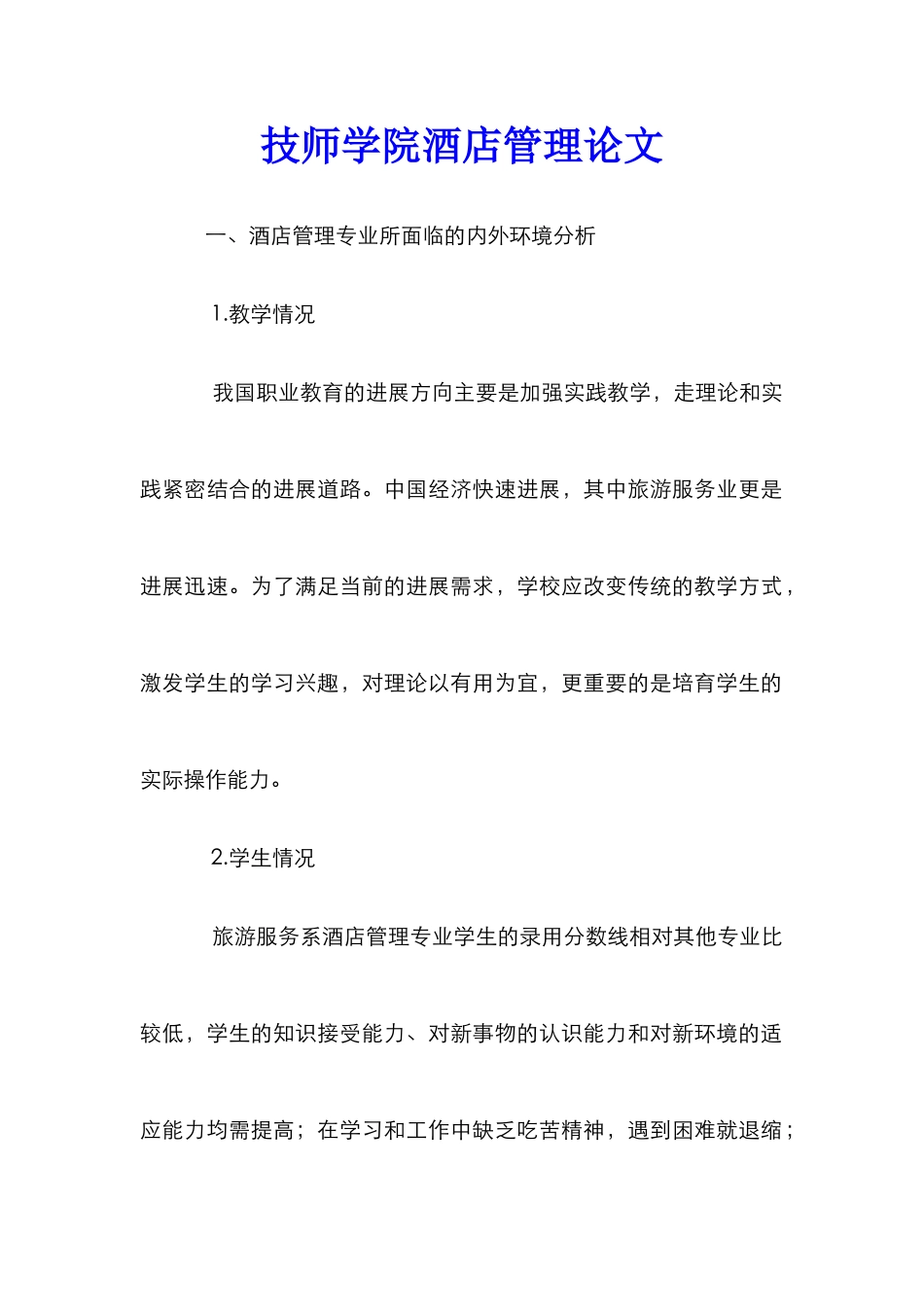 技师学院酒店管理论文

一、酒店管理专业所面临的内外环境分析

1.教学情况

我国职业教育的进展方向主要是加强实践教学，走理论和实践紧密结合的进展道路。中国经济快速进展，其中旅游服务业更是进展迅速。为了满足当前的进展需求，学校应改变传统的教学方式，激发学生的学习兴趣，对理论以有用为宜，更重要的是培育学生的实际操作能力。

2.学生情况

旅游服务系酒店管理专业学生的录用分数线相对其他专业比较低，学生的知识接受能力、对新事物的认识能力和对新环境的适应能力均需提高；在学习和工作中缺乏吃苦精神，遇到困难就退缩；